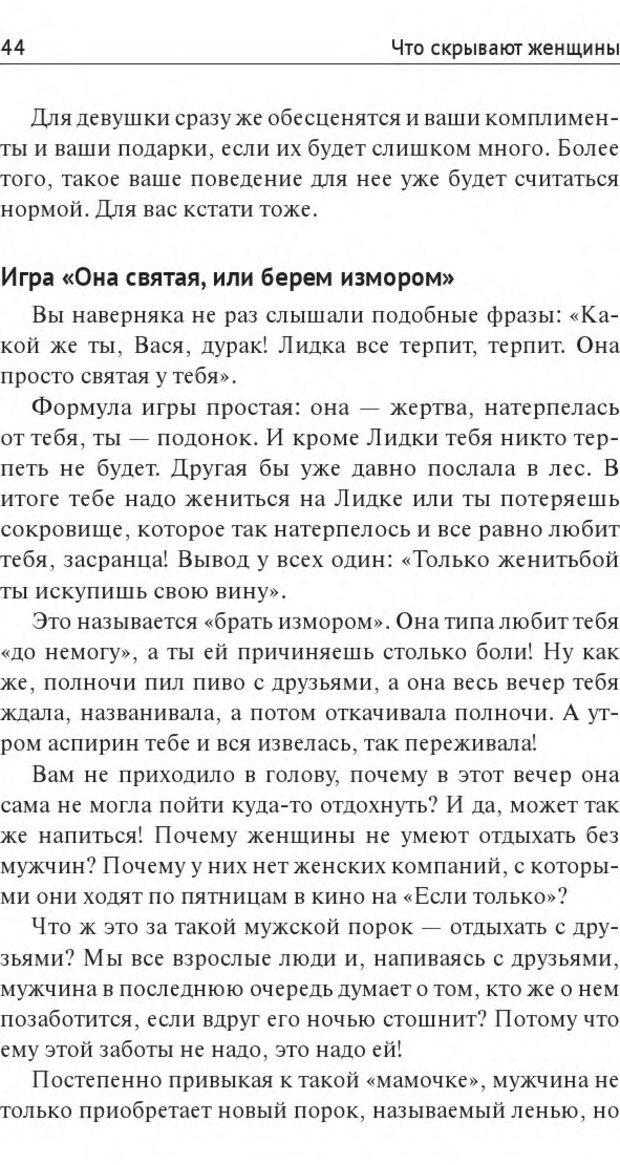 44

Что скрывают женщины

Для девушки сразу же обесценятся и ваши комплименты и ваши подарки, если их будет слишком много. Более того, такое ваше поведение для нее уже будет считаться нормой. Для вас кстати тоже.

Игра «Она святая, или берем измором»

Вы наверняка не раз слышали подобные фразы: «Какой же ты, Вася, дурак! Лидка все терпит, терпит. Она просто святая у тебя».

Формула игры простая: она — жертва, натерпелась от тебя, ты — подонок. И кроме Лидки тебя никто терпеть не будет. Другая бы уже давно послала в лес. В итоге тебе надо жениться на Лидке или ты потеряешь сокровище, которое так натерпелось и все равно любит тебя, засранца! Вывод у всех один: «Только женитьбой ты искупишь свою вину».

Это называется «брать измором». Она типа любит тебя «до немогу», а ты ей причиняешь столько боли! Ну как же, полночи пил пиво с друзьями, а она весь вечер тебя ждала, названивала, а потом откачивала полночи. А утром аспирин тебе и вся извелась, так переживала!

Вам не приходило в голову, почему в этот вечер она сама не могла пойти куда-то отдохнуть? И да, может так же напиться! Почему женщины не умеют отдыхать без мужчин? Почему у них нет женских компаний, с которыми они ходят по пятницам в кино на «Если только»?

Что ж это за такой мужской порок — отдыхать с друзьями? Мы все взрослые люди и, напиваясь с друзьями, мужчина в последнюю очередь думает о том, кто же о нем позаботится, если вдруг его ночью стошнит? Потому что ему этой заботы не надо, это надо ей!

Постепенно привыкая к такой «мамочке», мужчина не только приобретает новый порок, называемый ленью, но